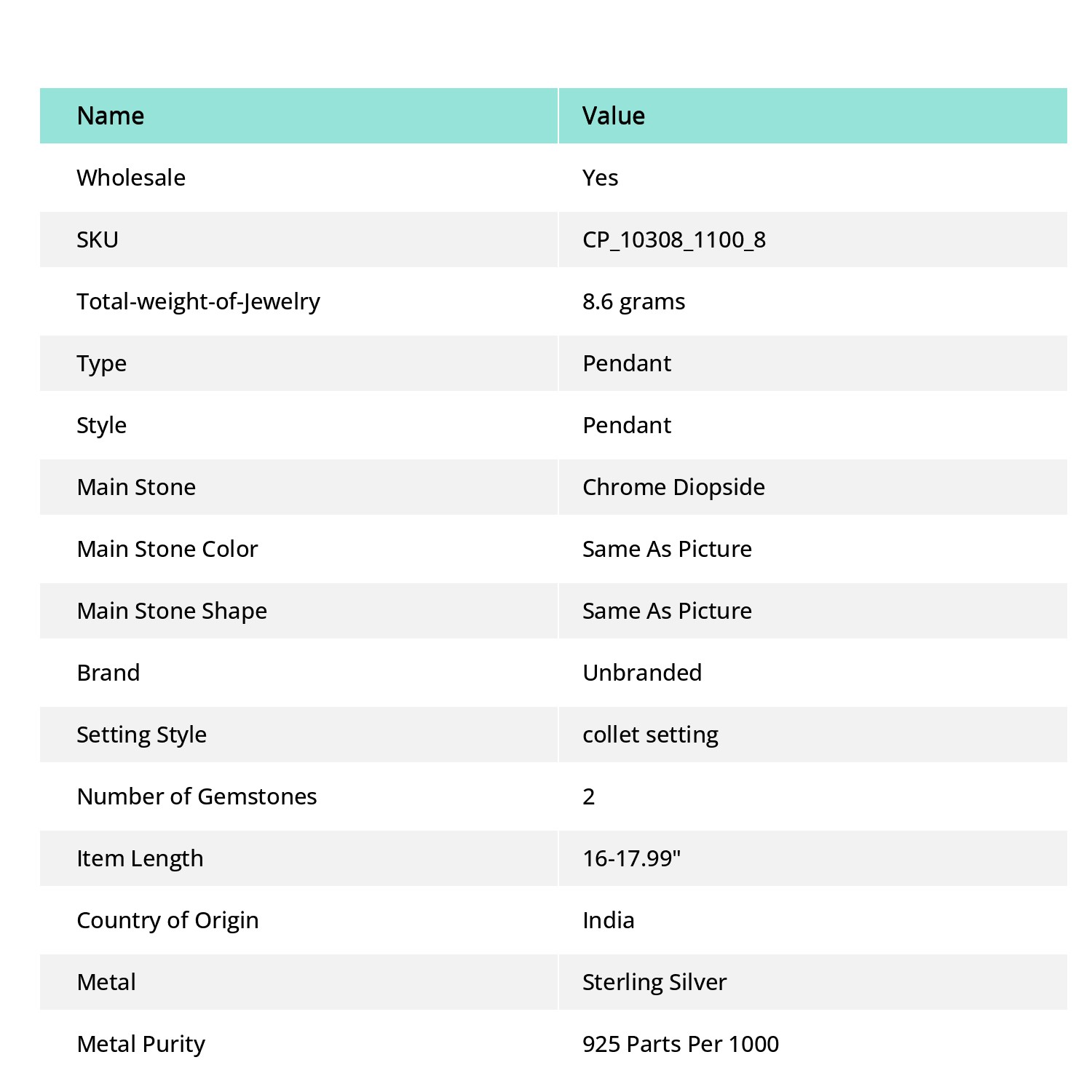 | Name | Value |
|---|---|
| Wholesale | Yes |
| SKU | CP_10308_1100_8 |
| Total-weight-of-Jewelry | 8.6 grams |
| Type | Pendant |
| Style | Pendant |
| Main Stone | Chrome Diopside |
| Main Stone Color | Same As Picture |
| Main Stone Shape | Same As Picture |
| Brand | Unbranded |
| Setting Style | collet setting |
| Number of Gemstones | 2 |
| Item Length | 16-17.99" |
| Country of Origin | India |
| Metal | Sterling Silver |
| Metal Purity | 925 Parts Per 1000 |